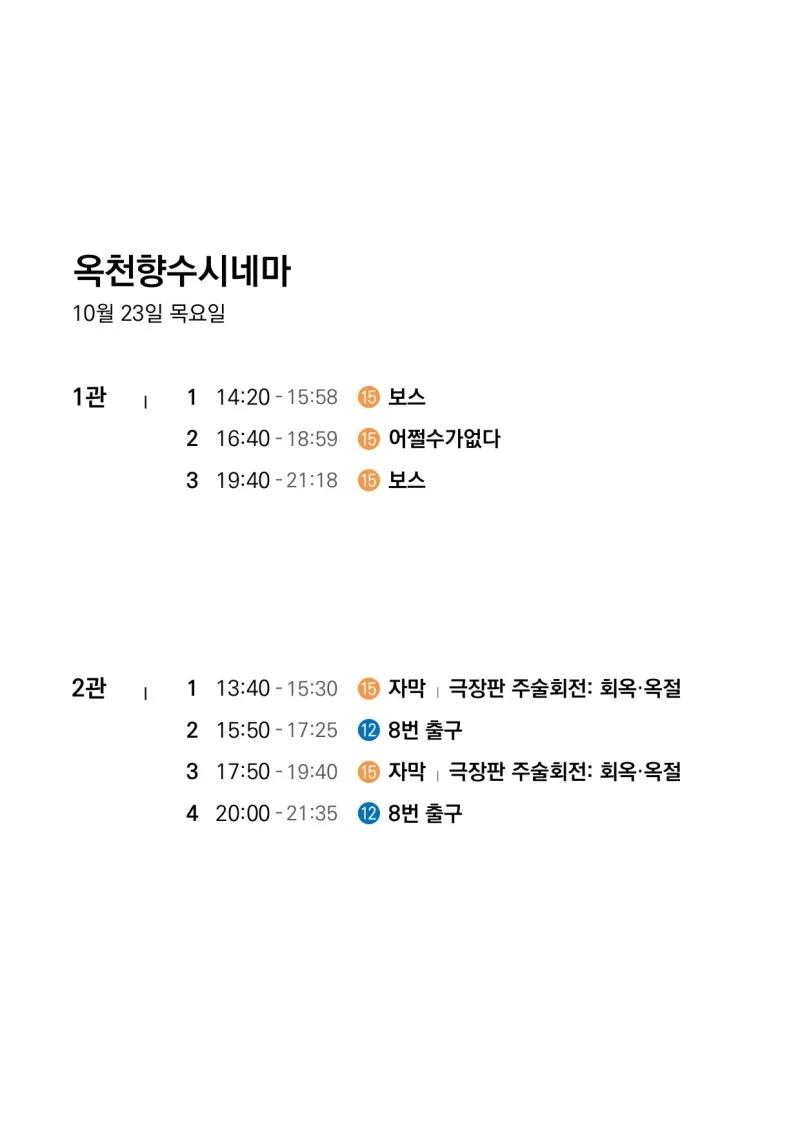 옥천향수시네마
10월 23일 목요일

1관 | 1 14:20 - 15:58 ⑮ 보스
2 16:40 - 18:59 ⑮ 어쩔수가없다
3 19:40 - 21:18 ⑮ 보스

2관 | 1 13:40 - 15:30 ⑮ 자막 | 극장판 주술회전: 회옥·옥절
2 15:50 - 17:25 ⑫ 8번 출구
3 17:50 - 19:40 ⑮ 자막 | 극장판 주술회전: 회옥·옥절
4 20:00 - 21:35 ⑫ 8번 출구